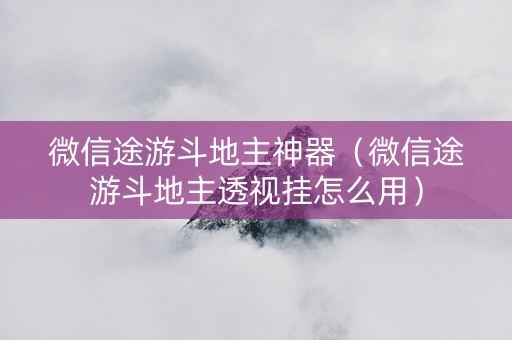 微信途游斗地主神器（微信途游斗地主透视挂怎么用）